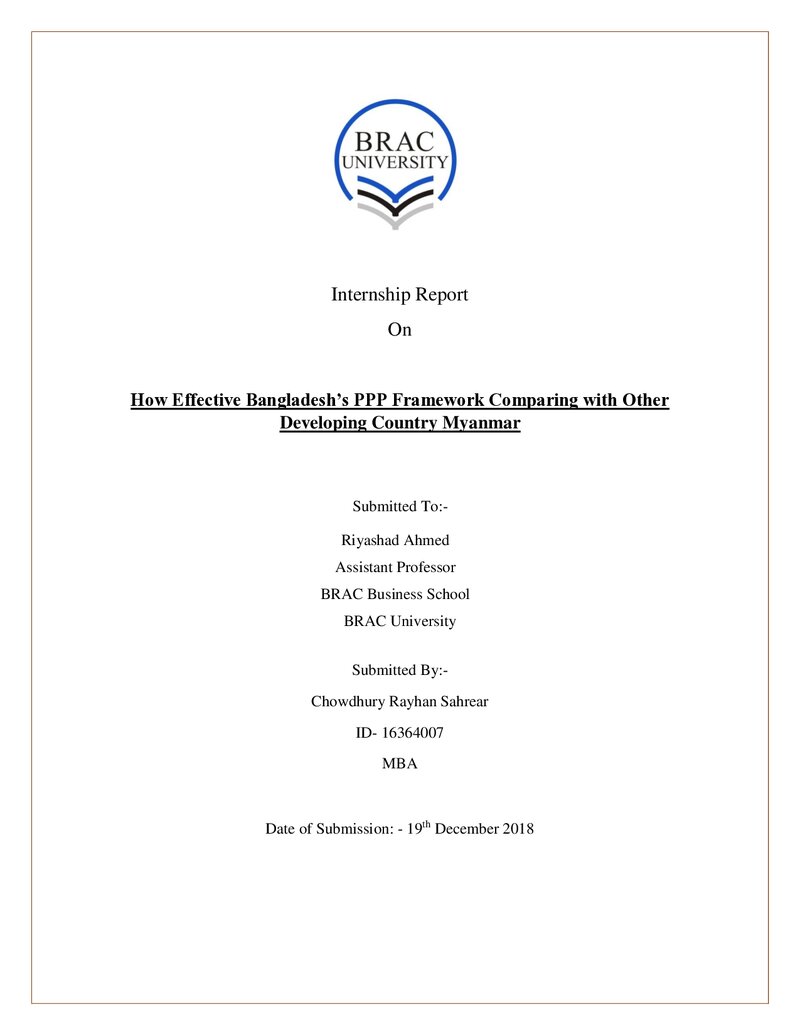 BRAC
UNIVERSITY

Internship Report
On

How Effective Bangladesh's PPP Framework Comparing with Other Developing Country Myanmar

Submitted To:-
Riyashad Ahmed
Assistant Professor
BRAC Business School
BRAC University

Submitted By:-
Chowdhury Rayhan Sahrear
ID- 16364007
MBA

Date of Submission: - 19th December 2018